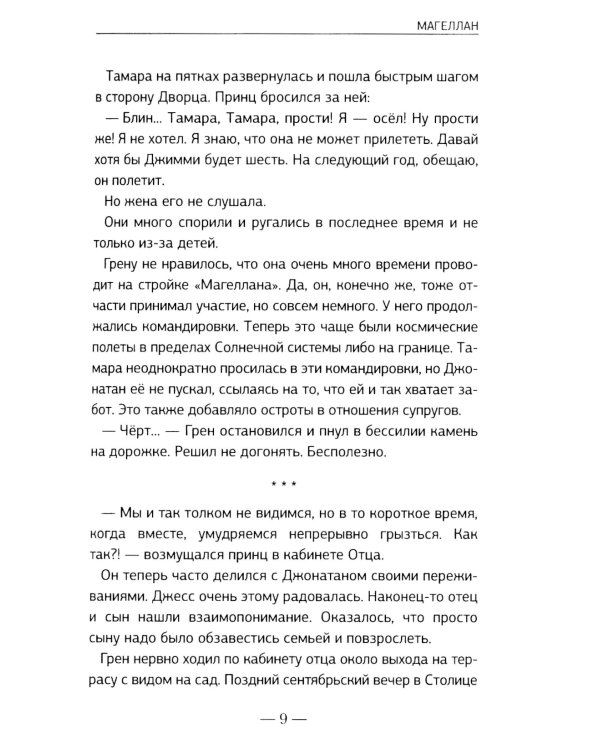 МАГЕЛЛАН

Тамара на пятках развернулась и пошла быстрым шагом в сторону Дворца. Принц бросился за ней:

— Блин... Тамара, Тамара, прости! Я — осёл! Ну прости же! Я не хотел. Я знаю, что она не может прилететь. Давай хотя бы Джимми будет шесть. На следующий год, обещаю, он полетит.

Но жена его не слушала.

Они много спорили и ругались в последнее время и не только из-за детей.

Грену не нравилось, что она очень много времени проводит на стройке «Магеллана». Да, он, конечно же, тоже отчасти принимал участие, но совсем немного. У него продолжались командировки. Теперь это чаще были космические полеты в пределах Солнечной системы либо на границе. Тамара неоднократно просилась в эти командировки, но Джонатан её не пускал, ссылаясь на то, что ей и так хватает забот. Это также добавляло остроты в отношения супругов.

— Чёрт... — Грен остановился и пнул в бессилии камень на дорожке. Решил не догонять. Бесполезно.

* * *

— Мы и так толком не видимся, но в то короткое время, когда вместе, умудряемся непрерывно грызться. Как так?! — возмущался принц в кабинете Отца.

Он теперь часто делился с Джонатаном своими переживаниями. Джесс очень этому радовалась. Наконец-то отец и сын нашли взаимопонимание. Оказалось, что просто сыну надо было обзавестись семьей и повзрослеть.

Грен нервно ходил по кабинету отца около выхода на террасу с видом на сад. Поздний сентябрьский вечер в Столице

— 9 —